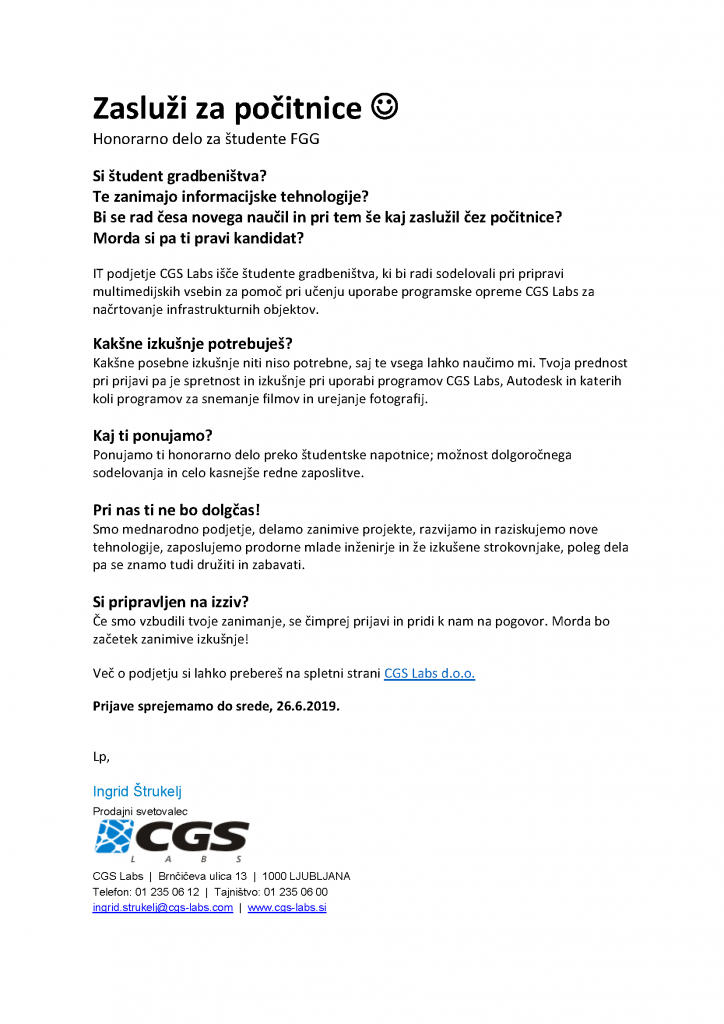 Zasluži za počitnice ☺
Honorarno delo za študente FGG

Si študent gradbeništva?
Te zanimajo informacijske tehnologije?
Bi se rad česa novega naučil in pri tem še kaj zaslužil čez počitnice?
Morda si pa ti pravi kandidat?

IT podjetje CGS Labs išče študente gradbeništva, ki bi radi sodelovali pri pripravi multimedijskih vsebin za pomoč pri učenju uporabe programske opreme CGS Labs za načrtovanje infrastrukturnih objektov.

Kakšne izkušnje potrebuješ?
Kakšne posebne izkušnje niti niso potrebne, saj te vsega lahko naučimo mi. Tvoja prednost pri prijavi pa je spretnost in izkušnje pri uporabi programov CGS Labs, Autodesk in katerih koli programov za snemanje filmov in urejanje fotografij.

Kaj ti ponujamo?
Ponujamo ti honorarno delo preko študentske napotnice; možnost dolgoročnega sodelovanja in celo kasnejše redne zaposlitve.

Pri nas ti ne bo dolgčas!
Smo mednarodno podjetje, delamo zanimive projekte, razvijamo in raziskujemo nove tehnologije, zaposlujemo prodorne mlade inženirje in že izkušene strokovnjake, poleg dela pa se znamo tudi družiti in zabavati.

Si pripravljen na izziv?
Če smo vzbudili tvoje zanimanje, se čimprej prijavi in pridi k nam na pogovor. Morda bo začetek zanimive izkušnje!

Več o podjetju si lahko prebereš na spletni strani CGS Labs d.o.o.

Prijave sprejemamo do srede, 26.6.2019.

Lp,

Ingrid Štrukelj
Prodajni svetovalec
CGS
L A B S
CGS Labs | Brnčičeva ulica 13 | 1000 LJUBLJANA
Telefon: 01 235 06 12 | Tajništvo: 01 235 06 00
ingrid.strukelj@cgs-labs.com | www.cgs-labs.si